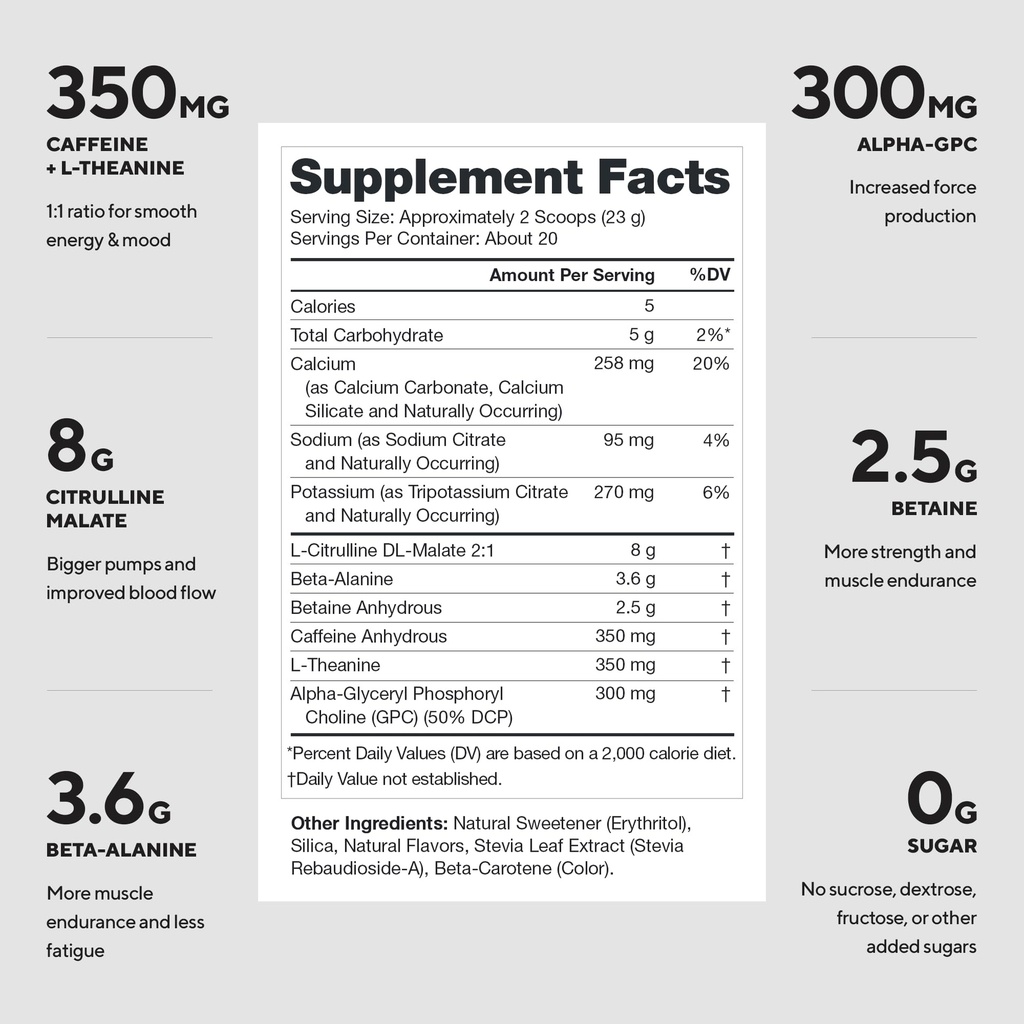 350MG
CAFFEINE + L-THEANINE

1:1 ratio for smooth energy & mood

8G
CITRULLINE MALATE

Bigger pumps and improved blood flow

3.6G
BETA-ALANINE

More muscle endurance and less fatigue

Supplement Facts
Serving Size: Approximately 2 Scoops (23 g)
Servings Per Container: About 20

| | Amount Per Serving | %DV |
|---|---|---|
| Calories | 5 | |
| Total Carbohydrate | 5 g | 2%* |
| Calcium (as Calcium Carbonate, Calcium Silicate and Naturally Occurring) | 258 mg | 20% |
| Sodium (as Sodium Citrate and Naturally Occurring) | 95 mg | 4% |
| Potassium (as Tripotassium Citrate and Naturally Occurring) | 270 mg | 6% |
| L-Citrulline DL-Malate 2:1 | 8 g | † |
| Beta-Alanine | 3.6 g | † |
| Betaine Anhydrous | 2.5 g | † |
| Caffeine Anhydrous | 350 mg | † |
| L-Theanine | 350 mg | † |
| Alpha-Glyceryl Phosphoryl Choline (GPC) (50% DCP) | 300 mg | † |

*Percent Daily Values (DV) are based on a 2,000 calorie diet.
†Daily Value not established.

Other Ingredients: Natural Sweetener (Erythritol), Silica, Natural Flavors, Stevia Leaf Extract (Stevia Rebaudioside-A), Beta-Carotene (Color).

300MG
ALPHA-GPC

Increased force production

2.5G
BETAINE

More strength and muscle endurance

0G
SUGAR

No sucrose, dextrose, fructose, or other added sugars